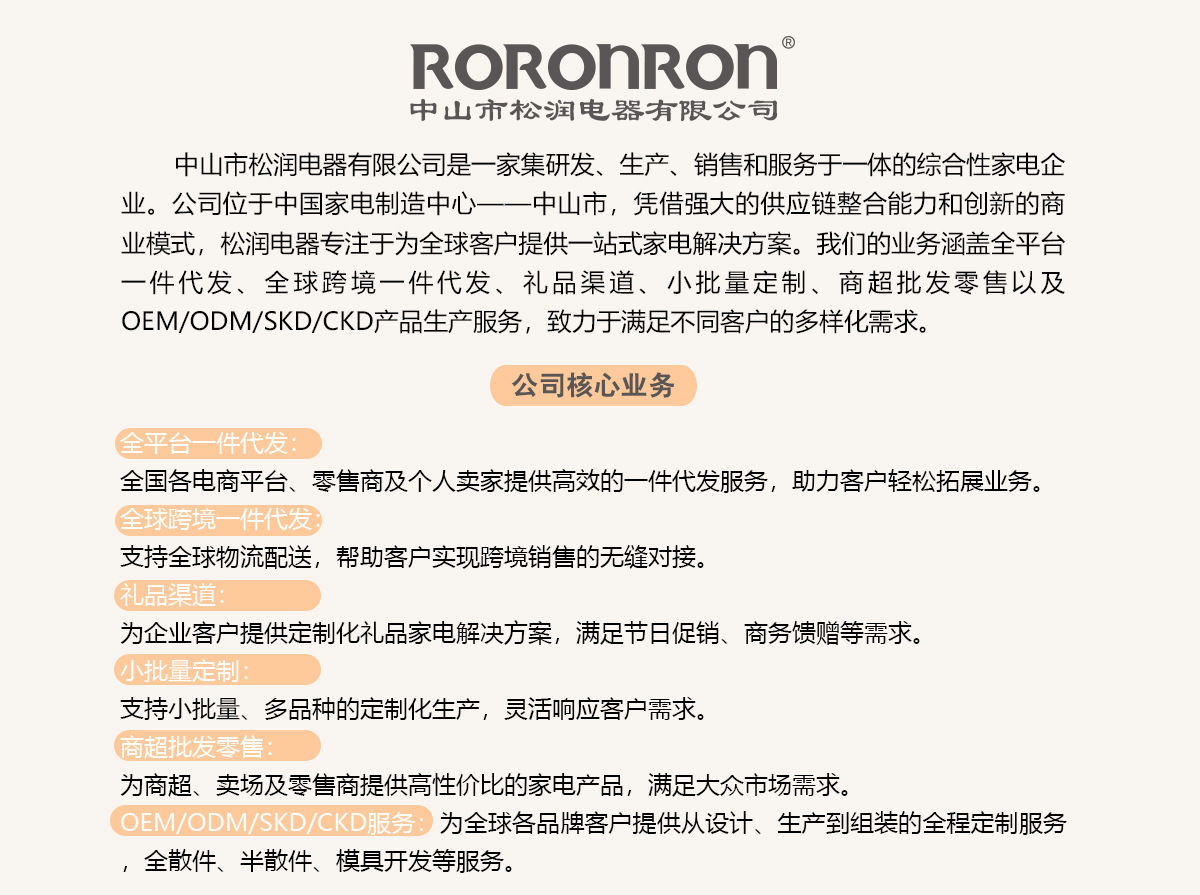 RORONRON®
中山市松润电器有限公司

中山市松润电器有限公司是一家集研发、生产、销售和服务于一体的综合性家电企业。公司位于中国家电制造中心——中山市，凭借强大的供应链整合能力和创新的商业模式，松润电器专注于为全球客户提供一站式家电解决方案。我们的业务涵盖全平台一件代发、全球跨境一件代发、礼品渠道、小批量定制、商超批发零售以及OEM/ODM/SKD/CKD产品生产服务，致力于满足不同客户的多样化需求。

公司核心业务

全平台一件代发：
全国各电商平台、零售商及个人卖家提供高效的一件代发服务，助力客户轻松拓展业务。

全球跨境一件代发：
支持全球物流配送，帮助客户实现跨境销售的无缝对接。

礼品渠道：
为企业客户提供定制化礼品家电解决方案，满足节日促销、商务馈赠等需求。

小批量定制：
支持小批量、多品种的定制化生产，灵活响应客户需求。

商超批发零售：
为商超、卖场及零售商提供高性价比的家电产品，满足大众市场需求。

OEM/ODM/SKD/CKD服务：为全球各品牌客户提供从设计、生产到组装的全程定制服务，全散件、半散件、模具开发等服务。